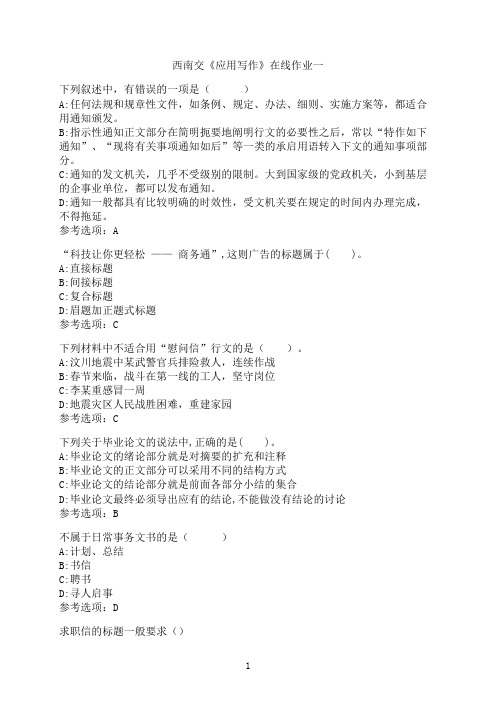 西南交《应用写作》在线作业一

下列叙述中，有错误的一项是（　　）
A:任何法规和规章性文件，如条例、规定、办法、细则、实施方案等，都适合用通知颁发。
B:指示性通知正文部分在简明扼要地阐明行文的必要性之后，常以“特作如下通知”、“现将有关事项通知如后”等一类的承启用语转入下文的通知事项部分。
C:通知的发文机关，几乎不受级别的限制。大到国家级的党政机关，小到基层的企事业单位，都可以发布通知。
D:通知一般都具有比较明确的时效性，受文机关要在规定的时间内办理完成，不得拖延。
参考选项：A

“科技让你更轻松 —— 商务通”,这则广告的标题属于(　　)。
A:直接标题
B:间接标题
C:复合标题
D:眉题加正题式标题
参考选项：C

下列材料中不适合用“慰问信”行文的是（　　）。
A:汶川地震中某武警官兵排险救人，连续作战
B:春节来临，战斗在第一线的工人，坚守岗位
C:李某重感冒一周
D:地震灾区人民战胜困难，重建家园
参考选项：C

下列关于毕业论文的说法中,正确的是(　　)。
A:毕业论文的绪论部分就是对摘要的扩充和注释
B:毕业论文的正文部分可以采用不同的结构方式
C:毕业论文的结论部分就是前面各部分小结的集合
D:毕业论文最终必须导出应有的结论,不能做没有结论的讨论
参考选项：B

不属于日常事务文书的是（　　）
A:计划、总结
B:书信
C:聘书
D:寻人启事
参考选项：D

求职信的标题一般要求（）

1